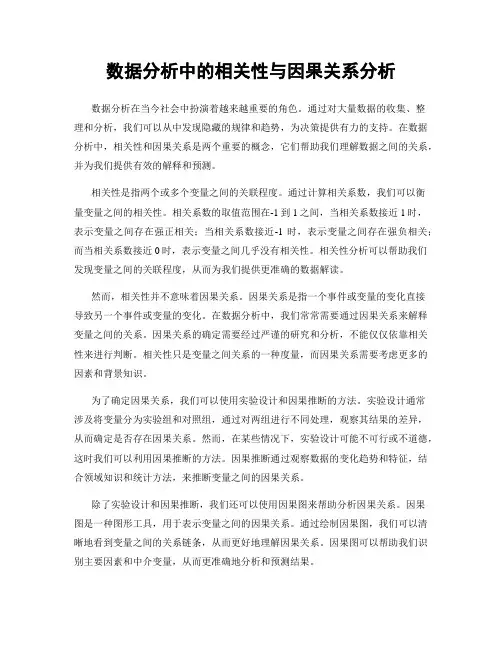 数据分析中的相关性与因果关系分析

数据分析在当今社会中扮演着越来越重要的角色。通过对大量数据的收集、整理和分析，我们可以从中发现隐藏的规律和趋势，为决策提供有力的支持。在数据分析中，相关性和因果关系是两个重要的概念，它们帮助我们理解数据之间的关系，并为我们提供有效的解释和预测。

相关性是指两个或多个变量之间的关联程度。通过计算相关系数，我们可以衡量变量之间的相关性。相关系数的取值范围在-1到1之间，当相关系数接近1时，表示变量之间存在强正相关；当相关系数接近-1时，表示变量之间存在强负相关；而当相关系数接近0时，表示变量之间几乎没有相关性。相关性分析可以帮助我们发现变量之间的关联程度，从而为我们提供更准确的数据解读。

然而，相关性并不意味着因果关系。因果关系是指一个事件或变量的变化直接导致另一个事件或变量的变化。在数据分析中，我们常常需要通过因果关系来解释变量之间的关系。因果关系的确定需要经过严谨的研究和分析，不能仅仅依靠相关性来进行判断。相关性只是变量之间关系的一种度量，而因果关系需要考虑更多的因素和背景知识。

为了确定因果关系，我们可以使用实验设计和因果推断的方法。实验设计通常涉及将变量分为实验组和对照组，通过对两组进行不同处理，观察其结果的差异，从而确定是否存在因果关系。然而，在某些情况下，实验设计可能不可行或不道德，这时我们可以利用因果推断的方法。因果推断通过观察数据的变化趋势和特征，结合领域知识和统计方法，来推断变量之间的因果关系。

除了实验设计和因果推断，我们还可以使用因果图来帮助分析因果关系。因果图是一种图形工具，用于表示变量之间的因果关系。通过绘制因果图，我们可以清晰地看到变量之间的关系链条，从而更好地理解因果关系。因果图可以帮助我们识别主要因素和中介变量，从而更准确地分析和预测结果。